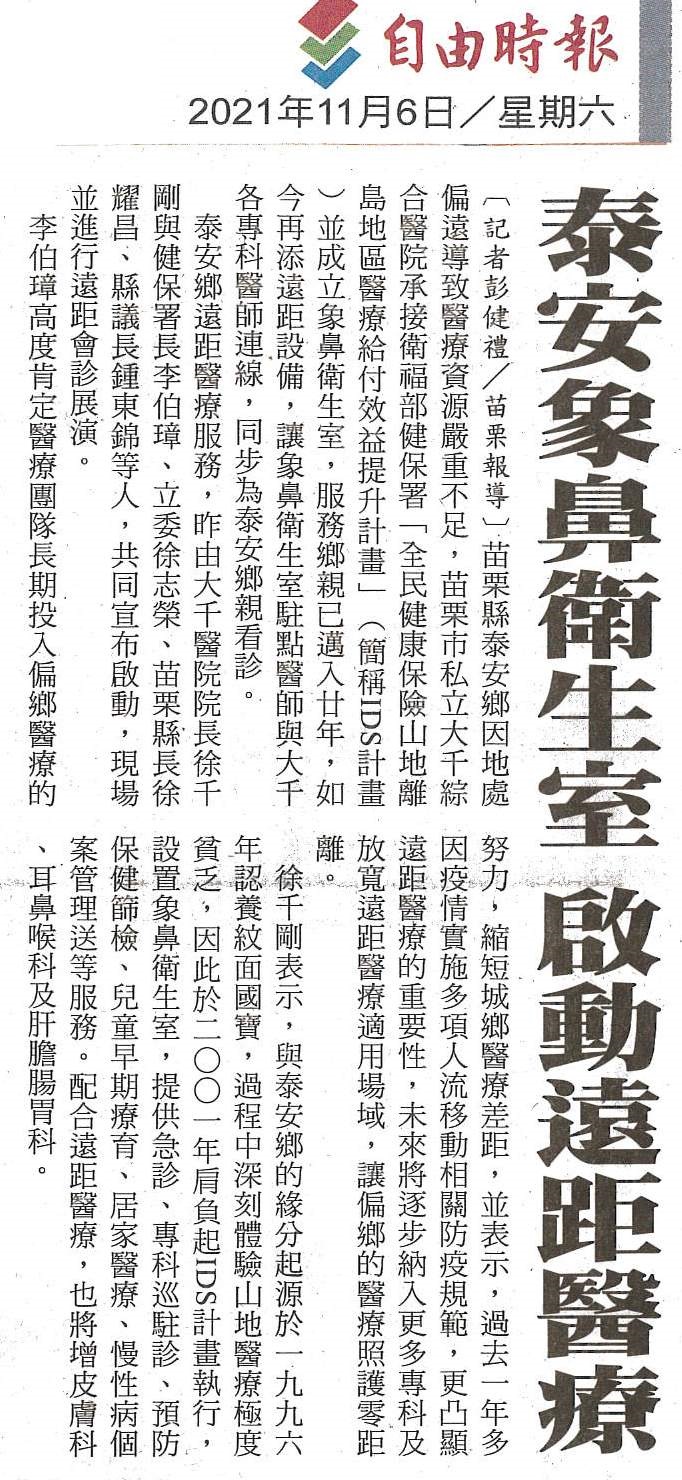 自由時報

2021年11月6日／星期六

泰安象鼻衛生室 啟動遠距醫療

〔記者彭健禮／苗栗報導〕苗栗縣泰安鄉因地處偏遠導致醫療資源嚴重不足，苗栗市私立大千綜合醫院承接衛福部健保署「全民健康保險山地離島地區醫療給付效益提升計畫」（簡稱IDS計畫）並成立象鼻衛生室，服務鄉親已邁入廿年，如今再添遠距設備，讓象鼻衛生室駐點醫師與大千各專科醫師連線，同步為泰安鄉親看診。

泰安鄉遠距醫療服務，昨由大千醫院院長徐千剛與健保署長李伯璋、立委徐志榮、苗栗縣長徐耀昌、縣議長鍾東錦等人，共同宣布啟動，現場並進行遠距會診展演。

李伯璋高度肯定醫療團隊長期投入偏鄉醫療的努力，縮短城鄉醫療差距，並表示，過去一年多因疫情實施多項人流移動相關防疫規範，更凸顯遠距醫療的重要性，未來將逐步納入更多專科及放寬遠距醫療適用場域，讓偏鄉的醫療照護零距離。

徐千剛表示，與泰安鄉的緣分起源於一九九六年認養紋面國寶，過程中深刻體驗山地醫療極度貧乏，因此於二〇〇一年肩負起IDS計畫執行，設置象鼻衛生室，提供急診、專科巡駐診、預防保健篩檢、兒童早期療育、居家醫療、慢性病個案管理送等服務。配合遠距醫療，也將增皮膚科、耳鼻喉科及肝膽腸胃科。